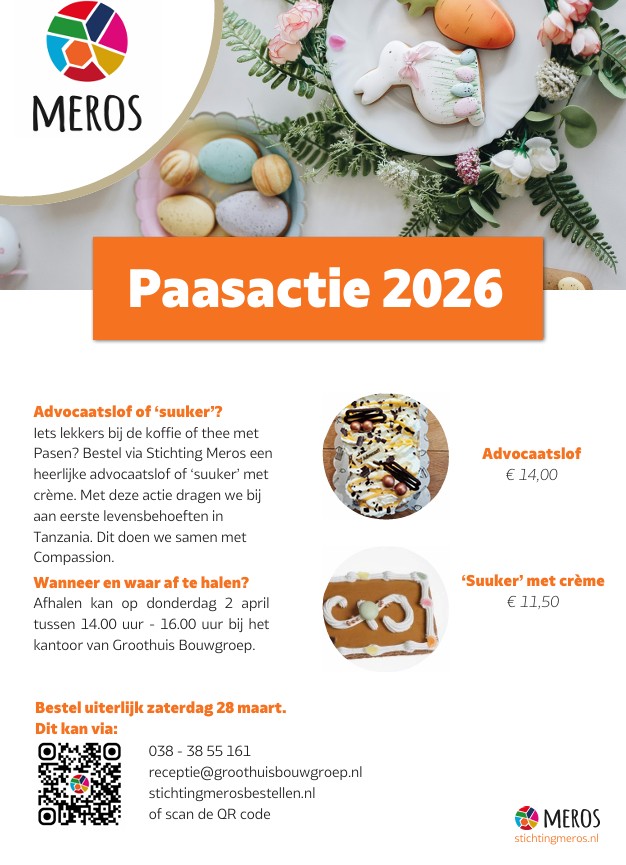 MEROS

Paasactie 2026

Advocaatslof of 'suuker'?
Iets lekkers bij de koffie of thee met Pasen? Bestel via Stichting Meros een heerlijke advocaatslof of 'suuker' met crème. Met deze actie dragen we bij aan eerste levensbehoeften in Tanzania. Dit doen we samen met Compassion.

Wanneer en waar af te halen?
Afhalen kan op donderdag 2 april tussen 14.00 uur - 16.00 uur bij het kantoor van Groothuis Bouwgroep.

Advocaatslof
€ 14,00

'Suuker' met crème
€ 11,50

Bestel uiterlijk zaterdag 28 maart.
Dit kan via:

038 - 38 55 161
receptie@groothuisbouwgroep.nl
stichtingmerosbestellen.nl
of scan de QR code

MEROS
stichtingmeros.nl